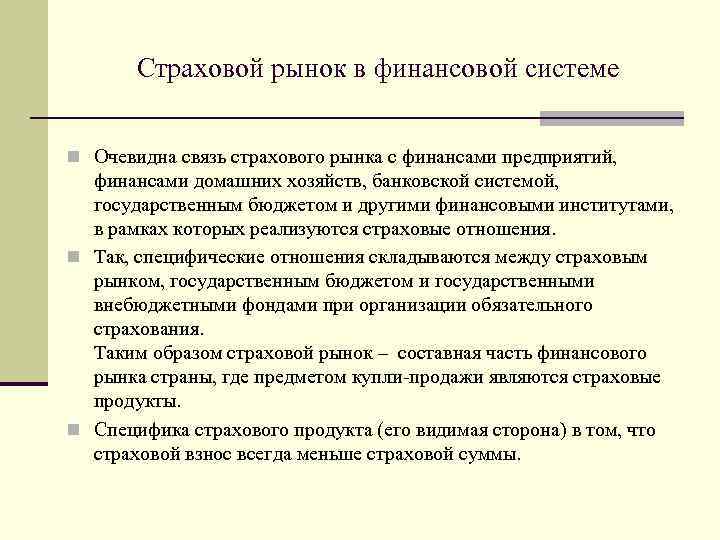 Страховой рынок в финансовой системе

Очевидна связь страхового рынка с финансами предприятий, финансами домашних хозяйств, банковской системой, государственным бюджетом и другими финансовыми институтами, в рамках которых реализуются страховые отношения.

Так, специфические отношения складываются между страховым рынком, государственным бюджетом и государственными внебюджетными фондами при организации обязательного страхования.
Таким образом страховой рынок – составная часть финансового рынка страны, где предметом купли-продажи являются страховые продукты.

Специфика страхового продукта (его видимая сторона) в том, что страховой взнос всегда меньше страховой суммы.